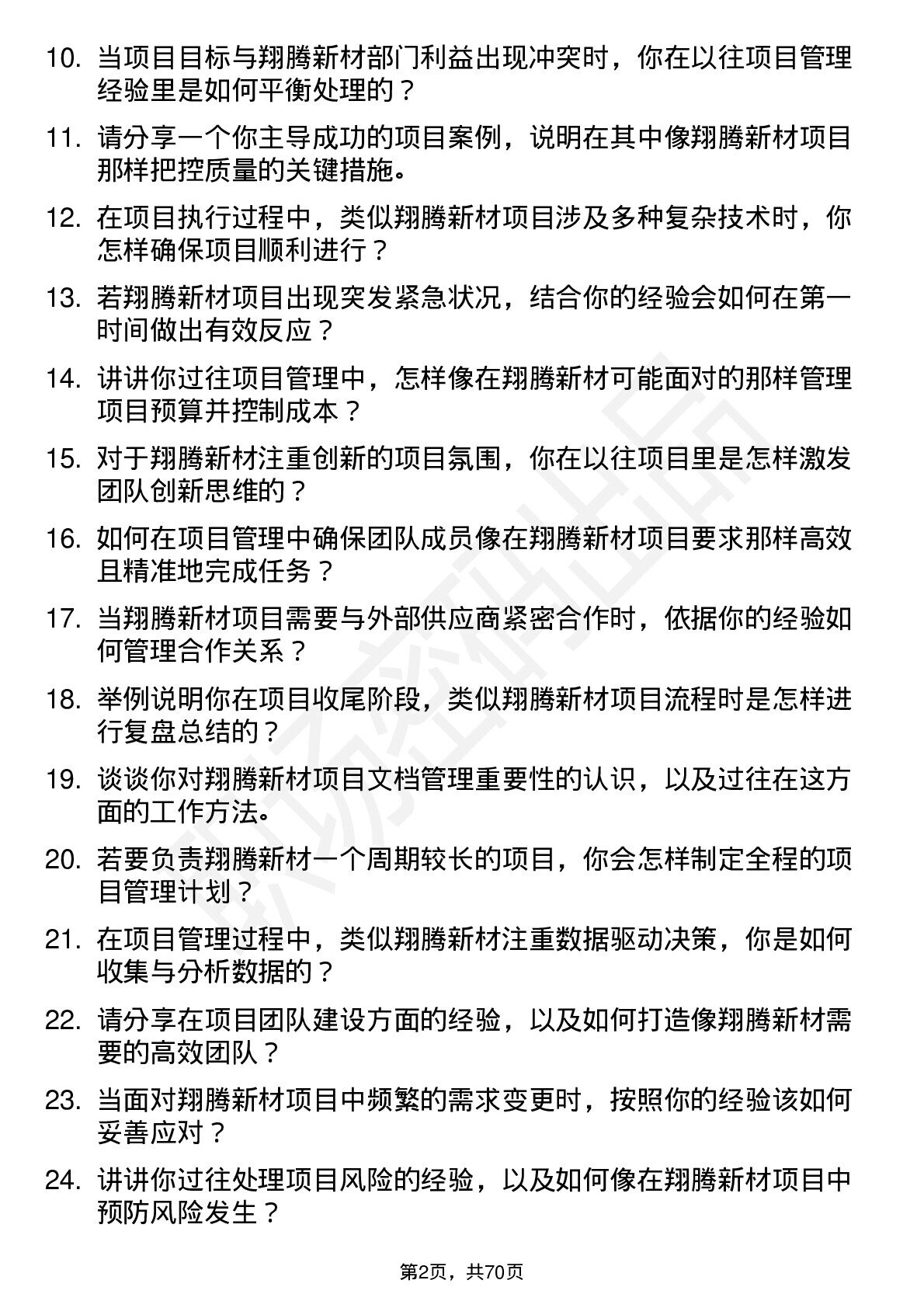 10. 当项目目标与翔腾新材部门利益出现冲突时，你在以往项目管理经验里是如何平衡处理的？

11. 请分享一个你主导成功的项目案例，说明在其中像翔腾新材项目那样把控质量的关键措施。

12. 在项目执行过程中，类似翔腾新材项目涉及多种复杂技术时，你怎样确保项目顺利进行？

13. 若翔腾新材项目出现突发紧急状况，结合你的经验会如何在第一时间做出有效反应？

14. 讲讲你过往项目管理中，怎样像在翔腾新材可能面对的那样管理项目预算并控制成本？

15. 对于翔腾新材注重创新的项目氛围，你在以往项目里是怎样激发团队创新思维的？

16. 如何在项目管理中确保团队成员像在翔腾新材项目要求那样高效且精准地完成任务？

17. 当翔腾新材项目需要与外部供应商紧密合作时，依据你的经验如何管理合作关系？

18. 举例说明你在项目收尾阶段，类似翔腾新材项目流程时是怎样进行复盘总结的？

19. 谈谈你对翔腾新材项目文档管理重要性的认识，以及过往在这方面的工作方法。

20. 若要负责翔腾新材一个周期较长的项目，你会怎样制定全程的项目管理计划？

21. 在项目管理过程中，类似翔腾新材注重数据驱动决策，你是如何收集与分析数据的？

22. 请分享在项目团队建设方面的经验，以及如何打造像翔腾新材需要的高效团队？

23. 当面对翔腾新材项目中频繁的需求变更时，按照你的经验该如何妥善应对？

24. 讲讲你过往处理项目风险的经验，以及如何像在翔腾新材项目中预防风险发生？

第2页，共70页